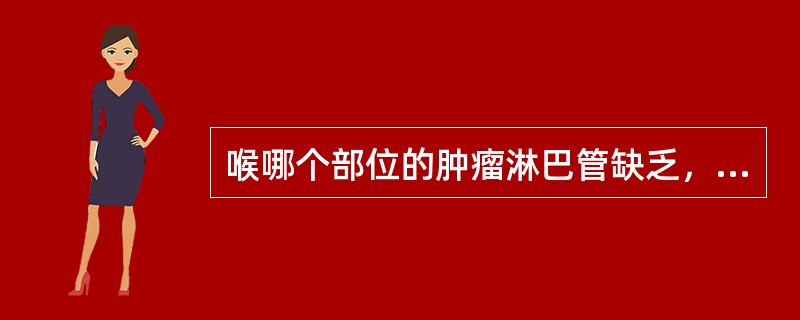 喉哪个部位的肿瘤淋巴管缺乏，...